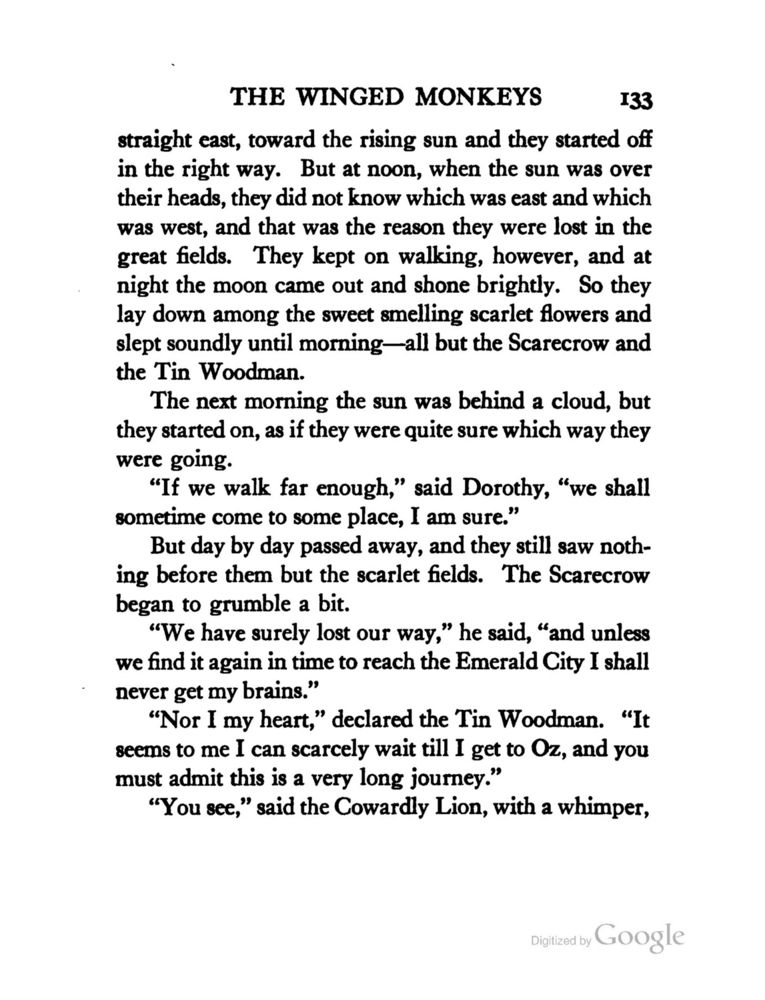 THE WINGED MONKEYS 133

straight east, toward the rising sun and they started off in the right way. But at noon, when the sun was over their heads, they did not know which was east and which was west, and that was the reason they were lost in the great fields. They kept on walking, however, and at night the moon came out and shone brightly. So they lay down among the sweet smelling scarlet flowers and slept soundly until morning—all but the Scarecrow and the Tin Woodman.

The next morning the sun was behind a cloud, but they started on, as if they were quite sure which way they were going.

"If we walk far enough," said Dorothy, "we shall sometime come to some place, I am sure."

But day by day passed away, and they still saw nothing before them but the scarlet fields. The Scarecrow began to grumble a bit.

"We have surely lost our way," he said, "and unless we find it again in time to reach the Emerald City I shall never get my brains."

"Nor I my heart," declared the Tin Woodman. "It seems to me I can scarcely wait till I get to Oz, and you must admit this is a very long journey."

"You see," said the Cowardly Lion, with a whimper,

Digitized by Google